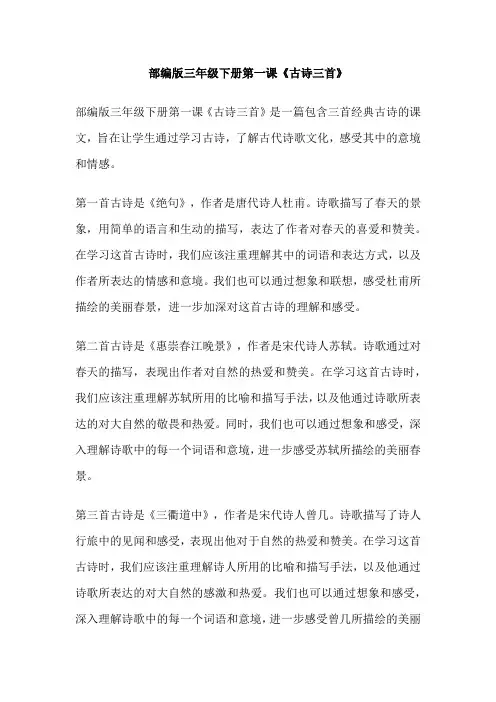 部编版三年级下册第一课《古诗三首》

部编版三年级下册第一课《古诗三首》是一篇包含三首经典古诗的课文，旨在让学生通过学习古诗，了解古代诗歌文化，感受其中的意境和情感。

第一首古诗是《绝句》，作者是唐代诗人杜甫。诗歌描写了春天的景象，用简单的语言和生动的描写，表达了作者对春天的喜爱和赞美。在学习这首古诗时，我们应该注重理解其中的词语和表达方式，以及作者所表达的情感和意境。我们也可以通过想象和联想，感受杜甫所描绘的美丽春景，进一步加深对这首古诗的理解和感受。

第二首古诗是《惠崇春江晚景》，作者是宋代诗人苏轼。诗歌通过对春天的描写，表现出作者对自然的热爱和赞美。在学习这首古诗时，我们应该注重理解苏轼所用的比喻和描写手法，以及他通过诗歌所表达的对大自然的敬畏和热爱。同时，我们也可以通过想象和感受，深入理解诗歌中的每一个词语和意境，进一步感受苏轼所描绘的美丽春景。

第三首古诗是《三衢道中》，作者是宋代诗人曾几。诗歌描写了诗人行旅中的见闻和感受，表现出他对于自然的热爱和赞美。在学习这首古诗时，我们应该注重理解诗人所用的比喻和描写手法，以及他通过诗歌所表达的对大自然的感激和热爱。我们也可以通过想象和感受，深入理解诗歌中的每一个词语和意境，进一步感受曾几所描绘的美丽